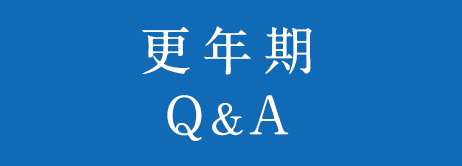 更年期
Q&A